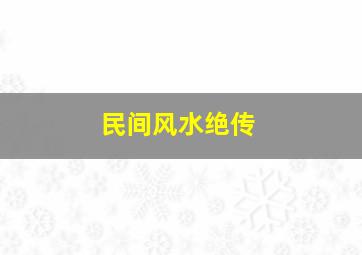 民间风水绝传